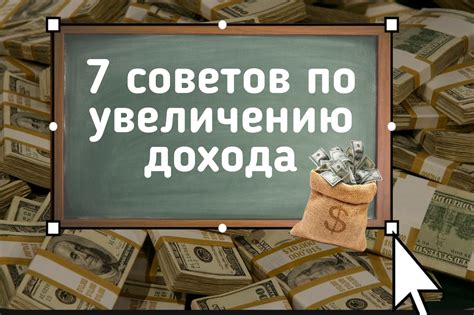 7 советов по увеличению дохода

$